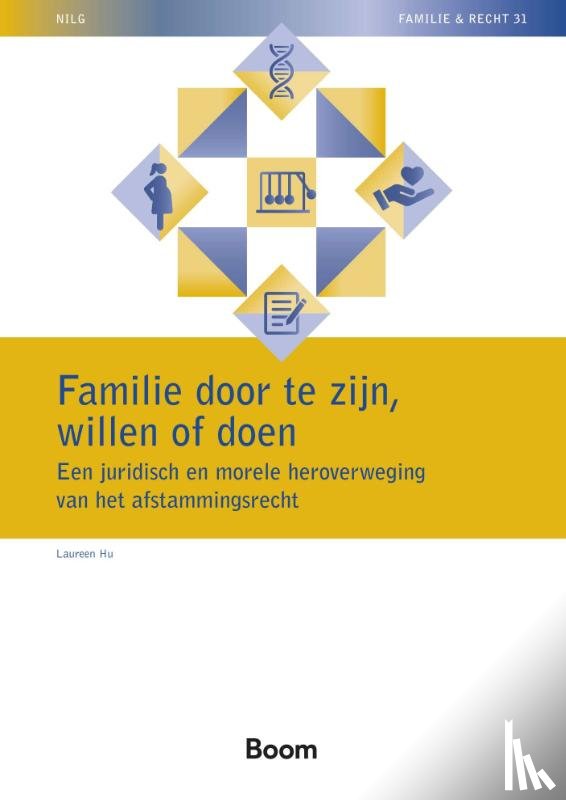 NILG

FAMILIE & RECHT 31

Familie door te zijn, willen of doen

Een juridisch en morele heroverweging van het afstammingsrecht

Laureen Hu

Boom